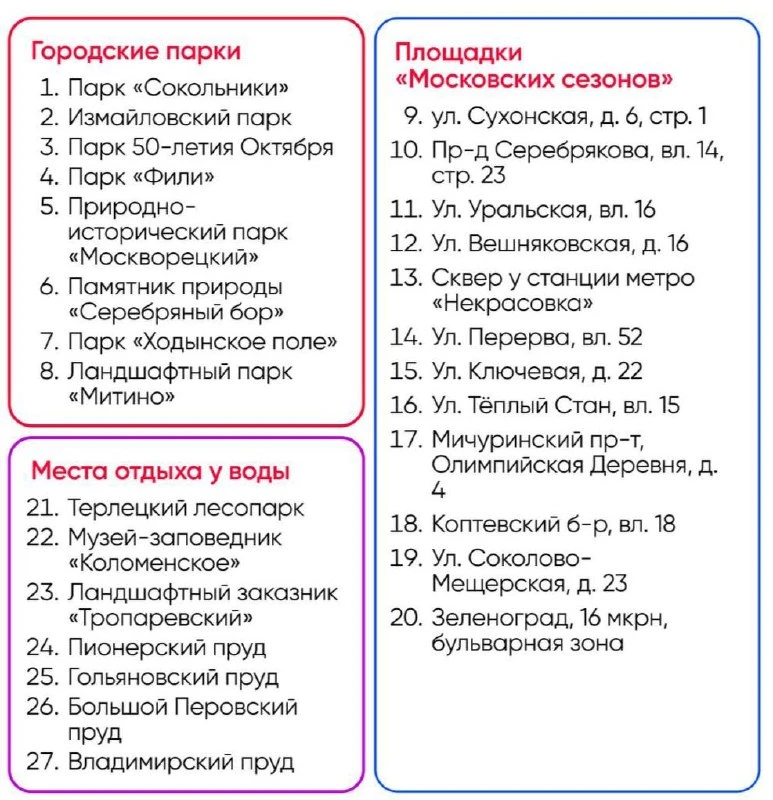 Городские парки

1. Парк «Сокольники»
2. Измайловский парк
3. Парк 50-летия Октября
4. Парк «Фили»
5. Природно-исторический парк «Москворецкий»
6. Памятник природы «Серебряный бор»
7. Парк «Ходынское поле»
8. Ландшафтный парк «Митино»

Места отдыха у воды

21. Терлецкий лесопарк
22. Музей-заповедник «Коломенское»
23. Ландшафтный заказник «Тропаревский»
24. Пионерский пруд
25. Гольяновский пруд
26. Большой Перовский пруд
27. Владимирский пруд

Площадки «Московских сезонов»

9. ул. Сухонская, д. 6, стр. 1
10. Пр-д Серебрякова, вл. 14, стр. 23
11. Ул. Уральская, вл. 16
12. Ул. Вешняковская, д. 16
13. Сквер у станции метро «Некрасовка»
14. Ул. Перерва, вл. 52
15. Ул. Ключевая, д. 22
16. Ул. Тёплый Стан, вл. 15
17. Мичуринский пр-т, Олимпийская Деревня, д. 4
18. Коптевский б-р, вл. 18
19. Ул. Соколово-Мещерская, д. 23
20. Зеленоград, 16 мкрн, бульварная зона